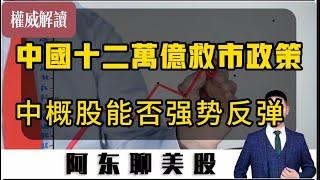 權威解讀

中國十二萬億救市政策

中概股能否强势反弹

阿东聊美股